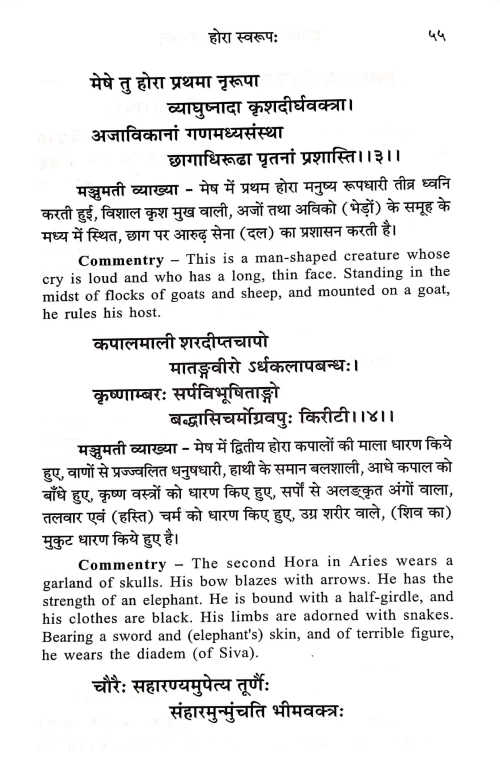 होरा स्वरूपः ५५

मेषे तु होरा प्रथमा नृरूपा
व्याघुष्नादा कृशदीर्घवक्त्रा।
अजाविकानां गणमध्यसंस्था
छागाधिरूढा पृतनां प्रशास्ति।।३।।

मञ्जुमती व्याख्या - मेष में प्रथम होरा मनुष्य रूपधारी तीव्र ध्वनि करती हुई, विशाल कृश मुख वाली, अजों तथा अविको (भेड़ों) के समूह के मध्य में स्थित, छाग पर आरुढ़ सेना (दल) का प्रशासन करती है।

Commentry – This is a man-shaped creature whose cry is loud and who has a long, thin face. Standing in the midst of flocks of goats and sheep, and mounted on a goat, he rules his host.

कपालमाली शरदीप्तचापो
मातङ्गवीरो ऽर्धकलापबन्धः।
कृष्णाम्बरः सर्पविभूषिताङ्गो
बद्धासिचर्मोग्रवपुः किरीटी।।४।।

मञ्जुमती व्याख्या - मेष में द्वितीय होरा कपालों की माला धारण किये हुए, वाणों से प्रज्ज्वलित धनुषधारी, हाथी के समान बलशाली, आधे कपाल को बाँधे हुए, कृष्ण वस्त्रों को धारण किए हुए, सर्पों से अलङ्कृत अंगों वाला, तलवार एवं (हस्ति) चर्म को धारण किए हुए, उग्र शरीर वाले, (शिव का) मुकुट धारण किये हुए है।

Commentry – The second Hora in Aries wears a garland of skulls. His bow blazes with arrows. He has the strength of an elephant. He is bound with a half-girdle, and his clothes are black. His limbs are adorned with snakes. Bearing a sword and (elephant's) skin, and of terrible figure, he wears the diadem (of Siva).

चौरैः सहारण्यमुपेत्य तूर्णैः
संहारमुन्मुंचति भीमवक्त्रः